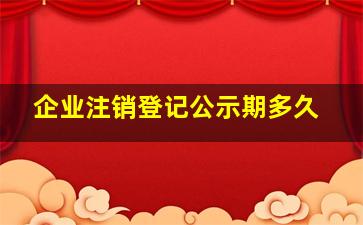 企业注销登记公示期多久